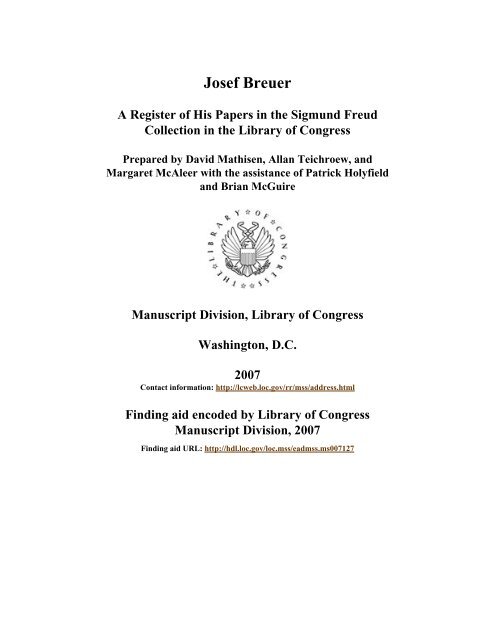 Josef Breuer

A Register of His Papers in the Sigmund Freud Collection in the Library of Congress

Prepared by David Mathisen, Allan Teichroew, and Margaret McAleer with the assistance of Patrick Holyfield and Brian McGuire

THE LIBRARY OF CONGRESS

Manuscript Division, Library of Congress

Washington, D.C.

2007

Contact information: http://lcweb.loc.gov/rr/mss/address.html

Finding aid encoded by Library of Congress Manuscript Division, 2007

Finding aid URL: http://hdl.loc.gov/loc.mss/eadmss.ms007127